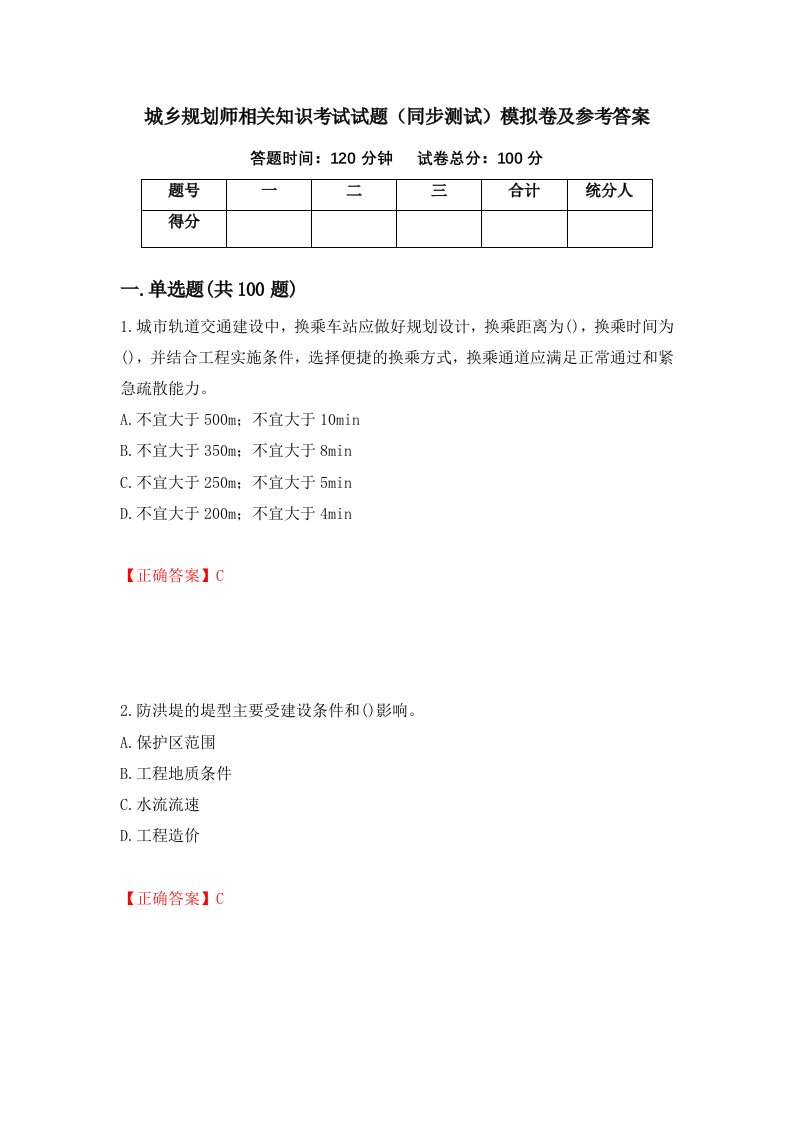 城乡规划师相关知识考试试题（同步测试）模拟卷及参考答案

答题时间：120 分钟　试卷总分：100 分

| 题号 | 一 | 二 | 三 | 合计 | 统分人 |
|---|---|---|---|---|---|
| 得分 | | | | | |

一.单选题(共 100 题)

1.城市轨道交通建设中，换乘车站应做好规划设计，换乘距离为()，换乘时间为()，并结合工程实施条件，选择便捷的换乘方式，换乘通道应满足正常通过和紧急疏散能力。

A.不宜大于 500m；不宜大于 10min

B.不宜大于 350m；不宜大于 8min

C.不宜大于 250m；不宜大于 5min

D.不宜大于 200m；不宜大于 4min

【正确答案】C

2.防洪堤的堤型主要受建设条件和()影响。

A.保护区范围

B.工程地质条件

C.水流流速

D.工程造价

【正确答案】C